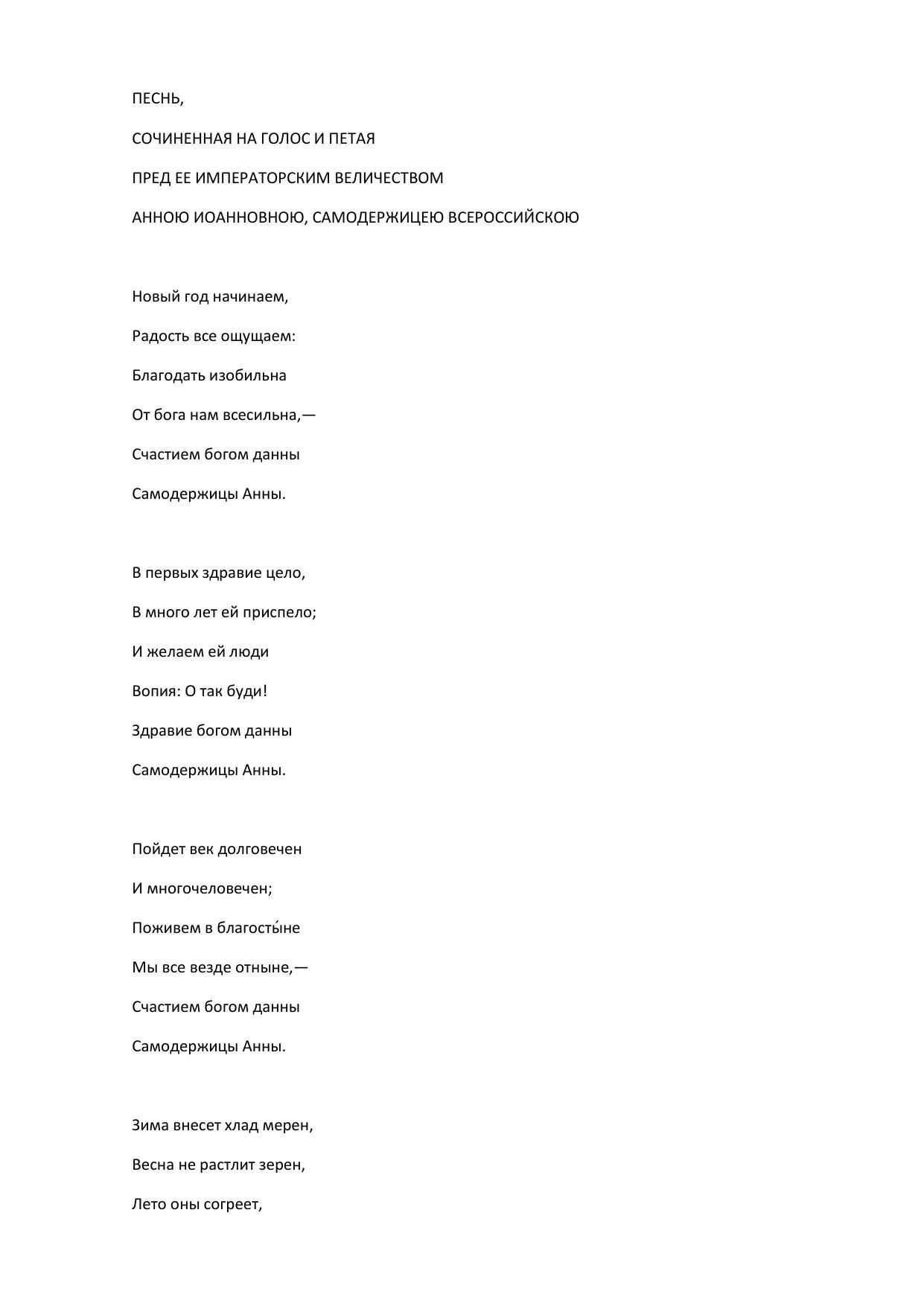 ПЕСНЬ,

СОЧИНЕННАЯ НА ГОЛОС И ПЕТАЯ

ПРЕД ЕЕ ИМПЕРАТОРСКИМ ВЕЛИЧЕСТВОМ

АННОЮ ИОАННОВНОЮ, САМОДЕРЖИЦЕЮ ВСЕРОССИЙСКОЮ

Новый год начинаем,

Радость все ощущаем:

Благодать изобильна

От бога нам всесильна,—

Счастием богом данны

Самодержицы Анны.

В первых здравие цело,

В много лет ей приспело;

И желаем ей люди

Вопия: О так буди!

Здравие богом данны

Самодержицы Анны.

Пойдет век долговечен

И многочеловечен;

Поживем в благосты́не

Мы все везде отныне,—

Счастием богом данны

Самодержицы Анны.

Зима внесет хлад мерен,

Весна не растлит зерен,

Лето оны согреет,